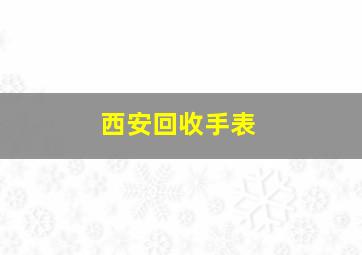 西安回收手表